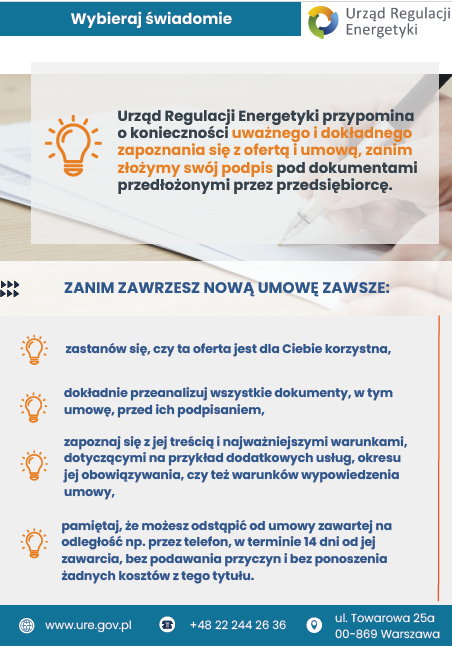 Wybieraj świadomie

Urząd Regulacji Energetyki

Urząd Regulacji Energetyki przypomina o konieczności uważnego i dokładnego zapoznania się z ofertą i umową, zanim złożymy swój podpis pod dokumentami przedłożonymi przez przedsiębiorcę.

ZANIM ZAWRZESZ NOWĄ UMOWĘ ZAWSZE:

zastanów się, czy ta oferta jest dla Ciebie korzystna,

dokładnie przeanalizuj wszystkie dokumenty, w tym umowę, przed ich podpisaniem,

zapoznaj się z jej treścią i najważniejszymi warunkami, dotyczącymi na przykład dodatkowych usług, okresu jej obowiązywania, czy też warunków wypowiedzenia umowy,

pamiętaj, że możesz odstąpić od umowy zawartej na odległość np. przez telefon, w terminie 14 dni od jej zawarcia, bez podawania przyczyn i bez ponoszenia żadnych kosztów z tego tytułu.

www.ure.gov.pl

+48 22 244 26 36

ul. Towarowa 25a
00-869 Warszawa